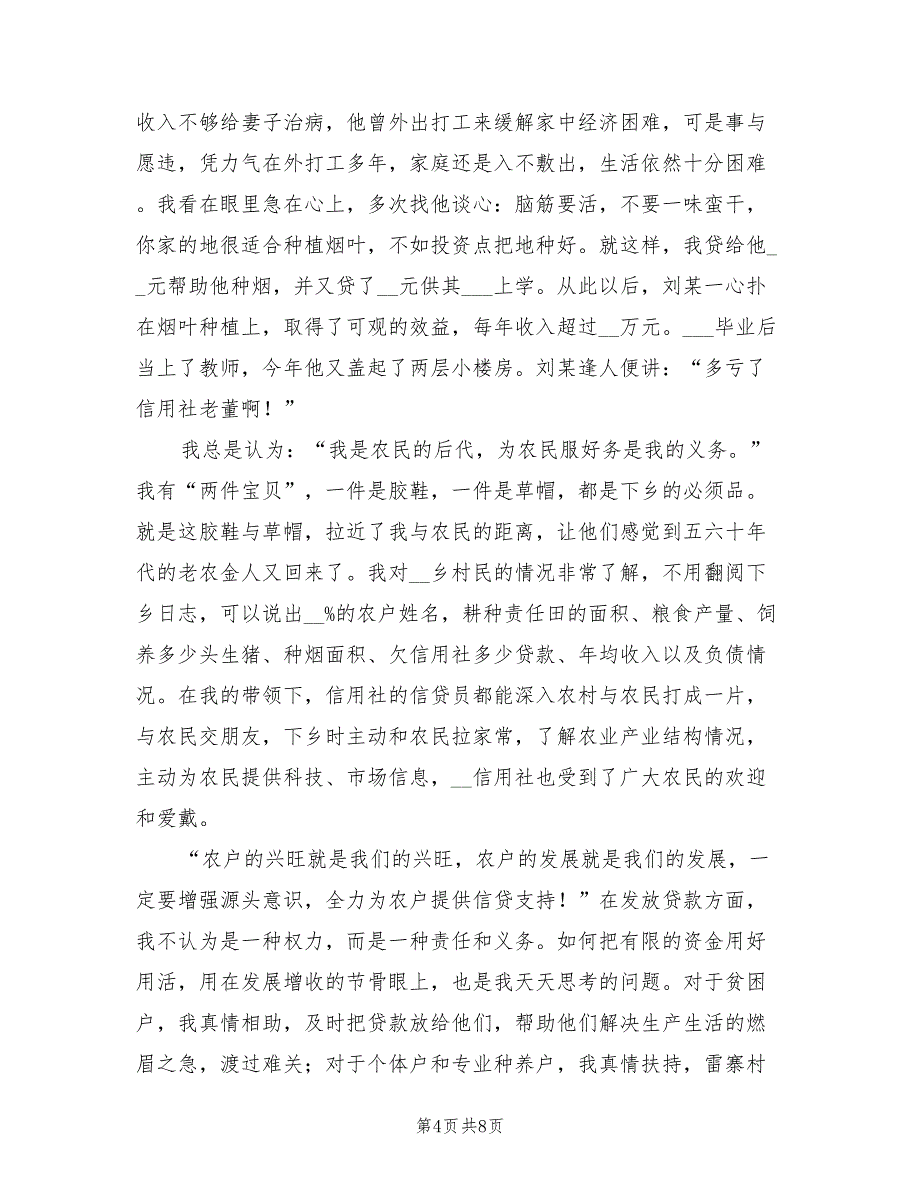 收入不够给妻子治病，他曾外出打工来缓解家中经济困难，可是事与愿违，凭力气在外打工多年，家庭还是入不敷出，生活依然十分困难。我看在眼里急在心上，多次找他谈心：脑筋要活，不要一味蛮干，你家的地很适合种植烟叶，不如投资点把地种好。就这样，我贷给他__元帮助他种烟，并又贷了__元供其___上学。从此以后，刘某一心扑在烟叶种植上，取得了可观的效益，每年收入超过__万元。___毕业后当上了教师，今年他又盖起了两层小楼房。刘某逢人便讲：“多亏了信用社老董啊！”

我总是认为：“我是农民的后代，为农民服好务是我的义务。”我有“两件宝贝”，一件是胶鞋，一件是草帽，都是下乡的必须品。就是这胶鞋与草帽，拉近了我与农民的距离，让他们感觉到五六十年代的老农金人又回来了。我对__乡村民的情况非常了解，不用翻阅下乡日志，可以说出__%的农户姓名，耕种责任田的面积、粮食产量、饲养多少头生猪、种烟面积、欠信用社多少贷款、年均收入以及负债情况。在我的带领下，信用社的信贷员都能深入农村与农民打成一片，与农民交朋友，下乡时主动和农民拉家常，了解农业产业结构情况，主动为农民提供科技、市场信息，__信用社也受到了广大农民的欢迎和爱戴。

“农户的兴旺就是我们的兴旺，农户的发展就是我们的发展，一定要增强源头意识，全力为农户提供信贷支持！”在发放贷款方面，我不认为是一种权力，而是一种责任和义务。如何把有限的资金用好用活，用在发展增收的节骨眼上，也是我天天思考的问题。对于贫困户，我真情相助，及时把贷款放给他们，帮助他们解决生产生活的燃眉之急，渡过难关；对于个体户和专业种养户，我真情扶持，雷寨村

第4页 共8页